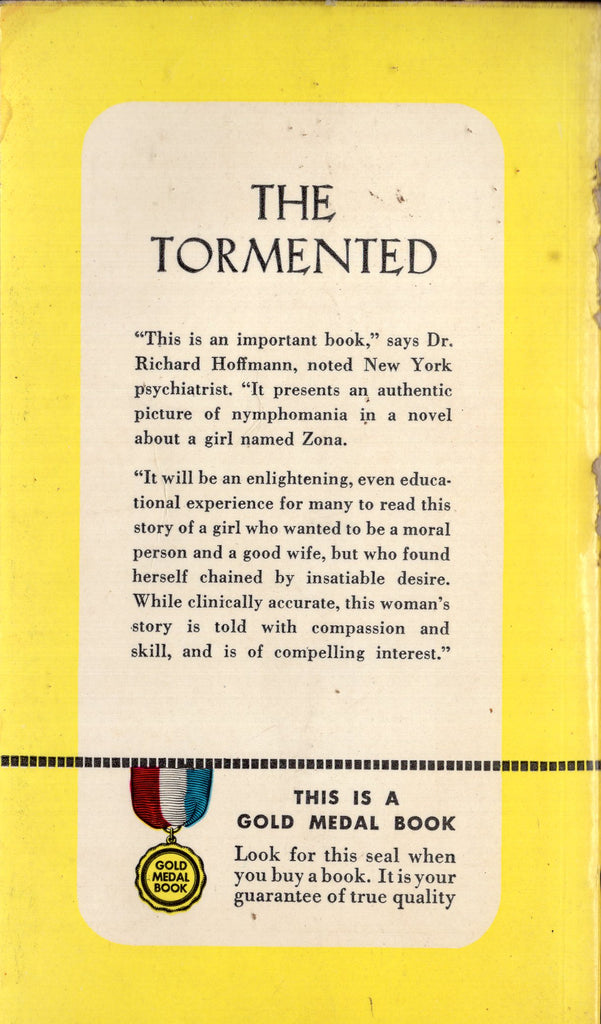 THE TORMENTED

"This is an important book," says Dr. Richard Hoffmann, noted New York psychiatrist. "It presents an authentic picture of nymphomania in a novel about a girl named Zona.

"It will be an enlightening, even educational experience for many to read this story of a girl who wanted to be a moral person and a good wife, but who found herself chained by insatiable desire. While clinically accurate, this woman's story is told with compassion and skill, and is of compelling interest."

GOLD MEDAL BOOK

THIS IS A GOLD MEDAL BOOK

Look for this seal when you buy a book. It is your guarantee of true quality